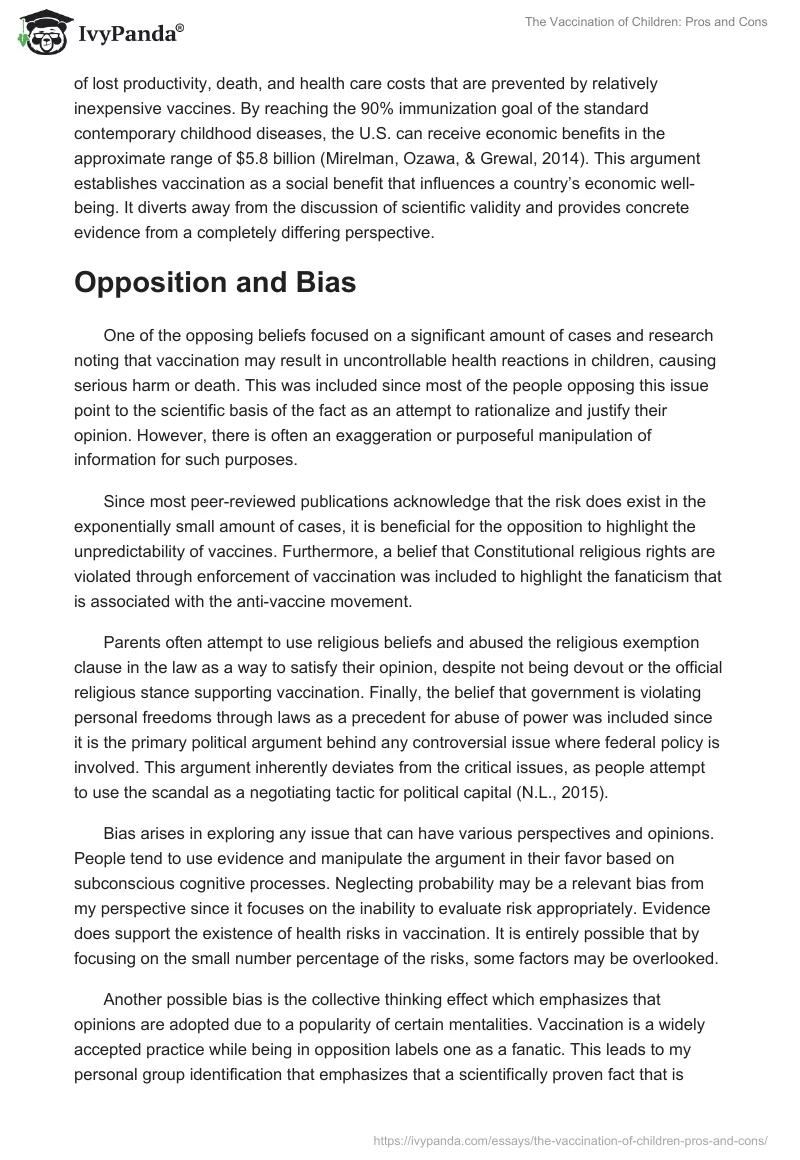 IvyPanda®

The Vaccination of Children: Pros and Cons

of lost productivity, death, and health care costs that are prevented by relatively inexpensive vaccines. By reaching the 90% immunization goal of the standard contemporary childhood diseases, the U.S. can receive economic benefits in the approximate range of $5.8 billion (Mirelman, Ozawa, & Grewal, 2014). This argument establishes vaccination as a social benefit that influences a country's economic well-being. It diverts away from the discussion of scientific validity and provides concrete evidence from a completely differing perspective.

Opposition and Bias

One of the opposing beliefs focused on a significant amount of cases and research noting that vaccination may result in uncontrollable health reactions in children, causing serious harm or death. This was included since most of the people opposing this issue point to the scientific basis of the fact as an attempt to rationalize and justify their opinion. However, there is often an exaggeration or purposeful manipulation of information for such purposes.

Since most peer-reviewed publications acknowledge that the risk does exist in the exponentially small amount of cases, it is beneficial for the opposition to highlight the unpredictability of vaccines. Furthermore, a belief that Constitutional religious rights are violated through enforcement of vaccination was included to highlight the fanaticism that is associated with the anti-vaccine movement.

Parents often attempt to use religious beliefs and abused the religious exemption clause in the law as a way to satisfy their opinion, despite not being devout or the official religious stance supporting vaccination. Finally, the belief that government is violating personal freedoms through laws as a precedent for abuse of power was included since it is the primary political argument behind any controversial issue where federal policy is involved. This argument inherently deviates from the critical issues, as people attempt to use the scandal as a negotiating tactic for political capital (N.L., 2015).

Bias arises in exploring any issue that can have various perspectives and opinions. People tend to use evidence and manipulate the argument in their favor based on subconscious cognitive processes. Neglecting probability may be a relevant bias from my perspective since it focuses on the inability to evaluate risk appropriately. Evidence does support the existence of health risks in vaccination. It is entirely possible that by focusing on the small number percentage of the risks, some factors may be overlooked.

Another possible bias is the collective thinking effect which emphasizes that opinions are adopted due to a popularity of certain mentalities. Vaccination is a widely accepted practice while being in opposition labels one as a fanatic. This leads to my personal group identification that emphasizes that a scientifically proven fact that is

https://ivypanda.com/essays/the-vaccination-of-children-pros-and-cons/